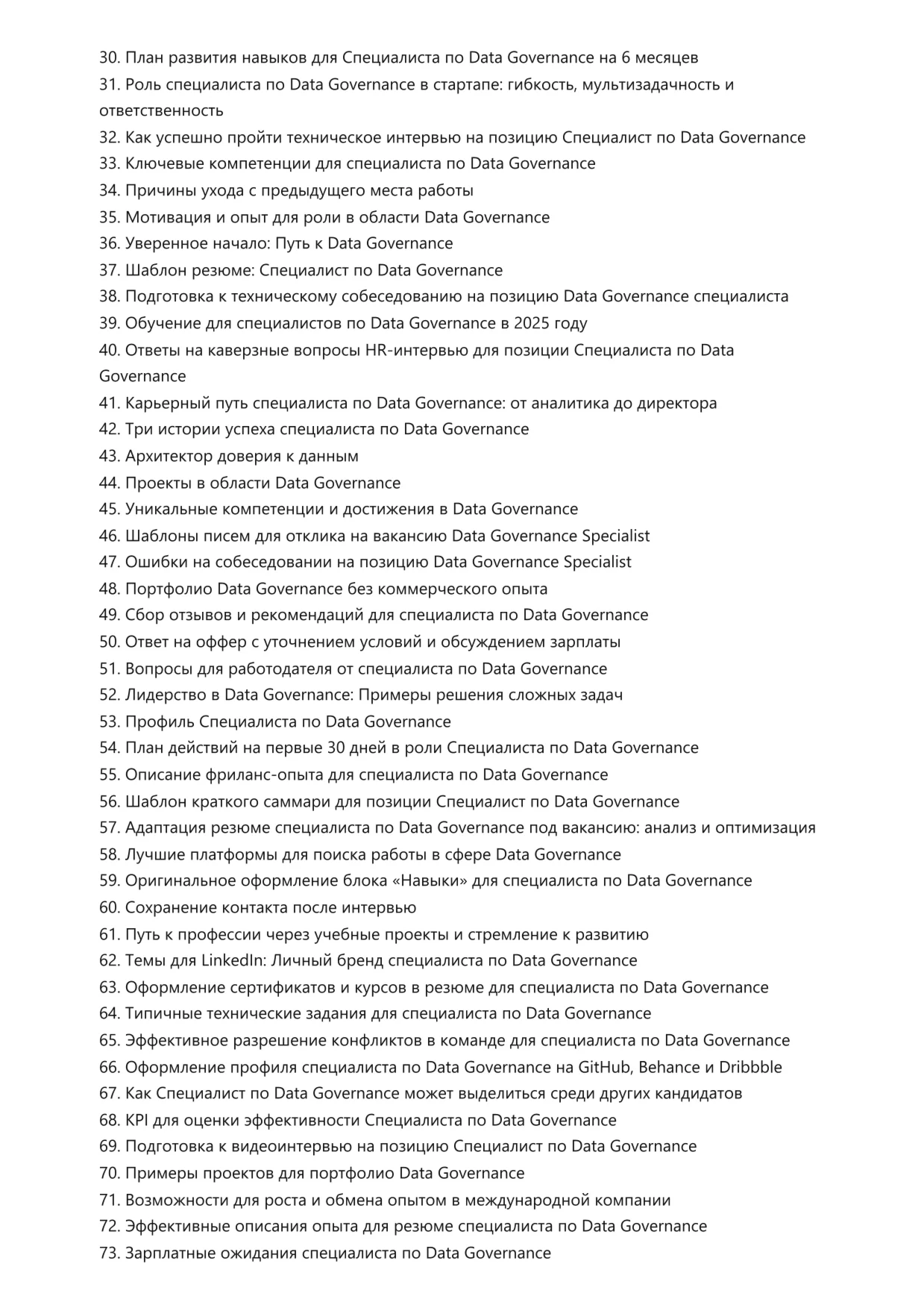 30. План развития навыков для Специалиста по Data Governance на 6 месяцев
31. Роль специалиста по Data Governance в стартапе: гибкость, мультизадачность и ответственность
32. Как успешно пройти техническое интервью на позицию Специалист по Data Governance
33. Ключевые компетенции для специалиста по Data Governance
34. Причины ухода с предыдущего места работы
35. Мотивация и опыт для роли в области Data Governance
36. Уверенное начало: Путь к Data Governance
37. Шаблон резюме: Специалист по Data Governance
38. Подготовка к техническому собеседованию на позицию Data Governance специалиста
39. Обучение для специалистов по Data Governance в 2025 году
40. Ответы на каверзные вопросы HR-интервью для позиции Специалиста по Data Governance
41. Карьерный путь специалиста по Data Governance: от аналитика до директора
42. Три истории успеха специалиста по Data Governance
43. Архитектор доверия к данным
44. Проекты в области Data Governance
45. Уникальные компетенции и достижения в Data Governance
46. Шаблоны писем для отклика на вакансию Data Governance Specialist
47. Ошибки на собеседовании на позицию Data Governance Specialist
48. Портфолио Data Governance без коммерческого опыта
49. Сбор отзывов и рекомендаций для специалиста по Data Governance
50. Ответ на оффер с уточнением условий и обсуждением зарплаты
51. Вопросы для работодателя от специалиста по Data Governance
52. Лидерство в Data Governance: Примеры решения сложных задач
53. Профиль Специалиста по Data Governance
54. План действий на первые 30 дней в роли Специалиста по Data Governance
55. Описание фриланс-опыта для специалиста по Data Governance
56. Шаблон краткого саммари для позиции Специалист по Data Governance
57. Адаптация резюме специалиста по Data Governance под вакансию: анализ и оптимизация
58. Лучшие платформы для поиска работы в сфере Data Governance
59. Оригинальное оформление блока «Навыки» для специалиста по Data Governance
60. Сохранение контакта после интервью
61. Путь к профессии через учебные проекты и стремление к развитию
62. Темы для LinkedIn: Личный бренд специалиста по Data Governance
63. Оформление сертификатов и курсов в резюме для специалиста по Data Governance
64. Типичные технические задания для специалиста по Data Governance
65. Эффективное разрешение конфликтов в команде для специалиста по Data Governance
66. Оформление профиля специалиста по Data Governance на GitHub, Behance и Dribbble
67. Как Специалист по Data Governance может выделиться среди других кандидатов
68. KPI для оценки эффективности Специалиста по Data Governance
69. Подготовка к видеоинтервью на позицию Специалист по Data Governance
70. Примеры проектов для портфолио Data Governance
71. Возможности для роста и обмена опытом в международной компании
72. Эффективные описания опыта для резюме специалиста по Data Governance
73. Зарплатные ожидания специалиста по Data Governance